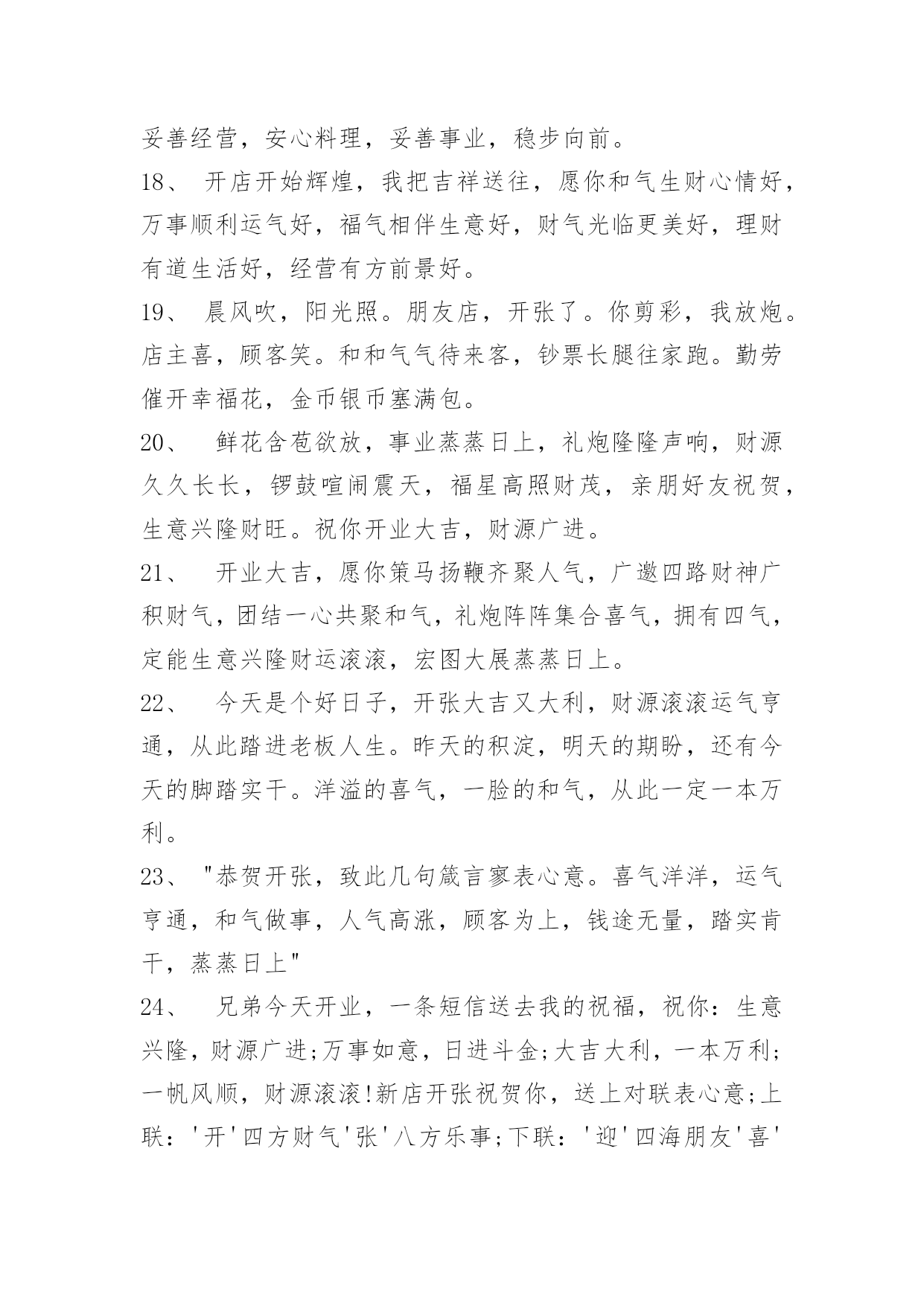 妥善经营，安心料理，妥善事业，稳步向前。

18、 开店开始辉煌，我把吉祥送往，愿你和气生财心情好，万事顺利运气好，福气相伴生意好，财气光临更美好，理财有道生活好，经营有方前景好。

19、 晨风吹，阳光照。朋友店，开张了。你剪彩，我放炮。店主喜，顾客笑。和和气气待来客，钞票长腿往家跑。勤劳催开幸福花，金币银币塞满包。

20、 鲜花含苞欲放，事业蒸蒸日上，礼炮隆隆声响，财源久久长长，锣鼓喧闹震天，福星高照财茂，亲朋好友祝贺，生意兴隆财旺。祝你开业大吉，财源广进。

21、 开业大吉，愿你策马扬鞭齐聚人气，广邀四路财神广积财气，团结一心共聚和气，礼炮阵阵集合喜气，拥有四气，定能生意兴隆财运滚滚，宏图大展蒸蒸日上。

22、 今天是个好日子，开张大吉又大利，财源滚滚运气亨通，从此踏进老板人生。昨天的积淀，明天的期盼，还有今天的脚踏实干。洋溢的喜气，一脸的和气，从此一定一本万利。

23、 "恭贺开张，致此几句箴言寥表心意。喜气洋洋，运气亨通，和气做事，人气高涨，顾客为上，钱途无量，踏实肯干，蒸蒸日上"

24、 兄弟今天开业，一条短信送去我的祝福，祝你：生意兴隆，财源广进;万事如意，日进斗金;大吉大利，一本万利;一帆风顺，财源滚滚!新店开张祝贺你，送上对联表心意;上联：'开'四方财气'张'八方乐事;下联：'迎'四海朋友'喜'